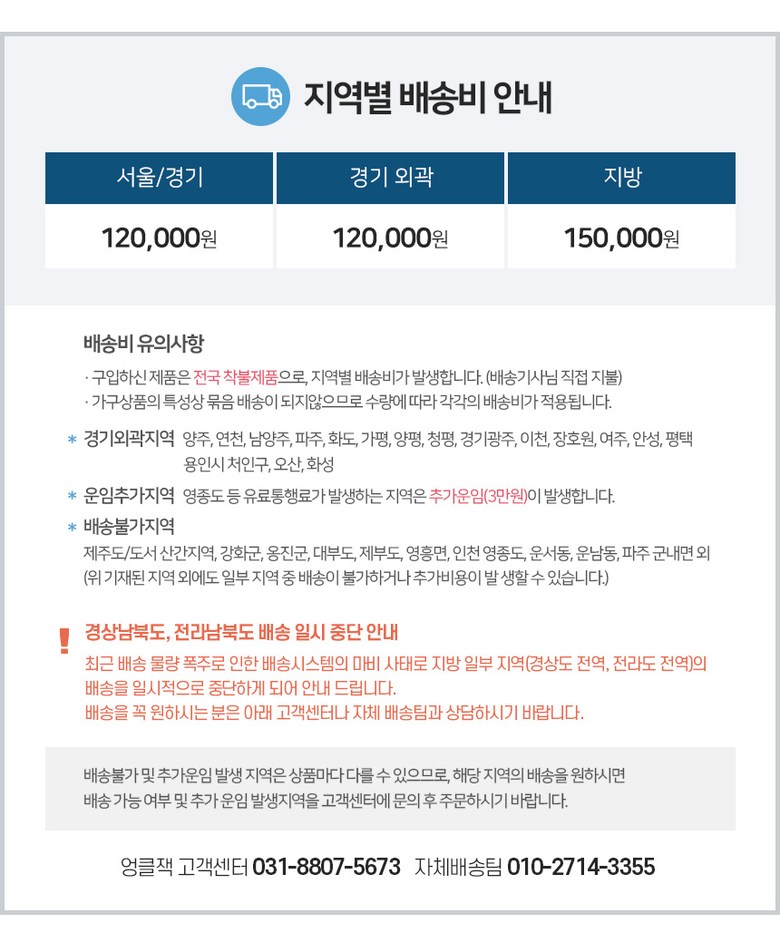 지역별 배송비 안내

| 서울/경기 | 경기 외곽 | 지방 |
|---|---|---|
| 120,000원 | 120,000원 | 150,000원 |

배송비 유의사항

· 구입하신 제품은 전국 착불제품으로, 지역별 배송비가 발생합니다. (배송기사님 직접 지불)
· 가구상품의 특성상 묶음 배송이 되지않으므로 수량에 따라 각각의 배송비가 적용됩니다.

* 경기외곽지역 양주, 연천, 남양주, 파주, 화도, 가평, 양평, 청평, 경기광주, 이천, 장호원, 여주, 안성, 평택 용인시 처인구, 오산, 화성

* 운임추가지역 영종도 등 유료통행료가 발생하는 지역은 추가운임(3만원)이 발생합니다.

* 배송불가지역
제주도/도서 산간지역, 강화군, 옹진군, 대부도, 제부도, 영흥면, 인천 영종도, 운서동, 운남동, 파주 군내면 외 (위 기재된 지역 외에도 일부 지역 중 배송이 불가하거나 추가비용이 발 생할 수 있습니다.)

! 경상남북도, 전라남북도 배송 일시 중단 안내
최근 배송 물량 폭주로 인한 배송시스템의 마비 사태로 지방 일부 지역(경상도 전역, 전라도 전역)의 배송을 일시적으로 중단하게 되어 안내 드립니다.
배송을 꼭 원하시는 분은 아래 고객센터나 자체 배송팀과 상담하시기 바랍니다.

배송불가 및 추가운임 발생 지역은 상품마다 다를 수 있으므로, 해당 지역의 배송을 원하시면 배송 가능 여부 및 추가 운임 발생지역을 고객센터에 문의 후 주문하시기 바랍니다.

엉클잭 고객센터 031-8807-5673 자체배송팀 010-2714-3355